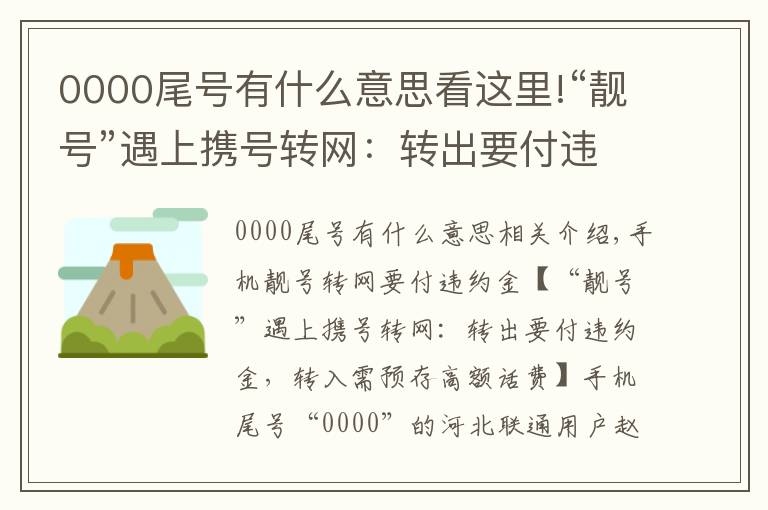 0000尾号有什么意思看这里!“靓号”遇上携号转网：转出要付违

0000尾号有什么意思相关介绍，手机靓号转网要付违约金【“靓号”遇上携号转网：转出要付违约金，转入需预存高额话费】手机尾号“0000”的河北联通用户赵